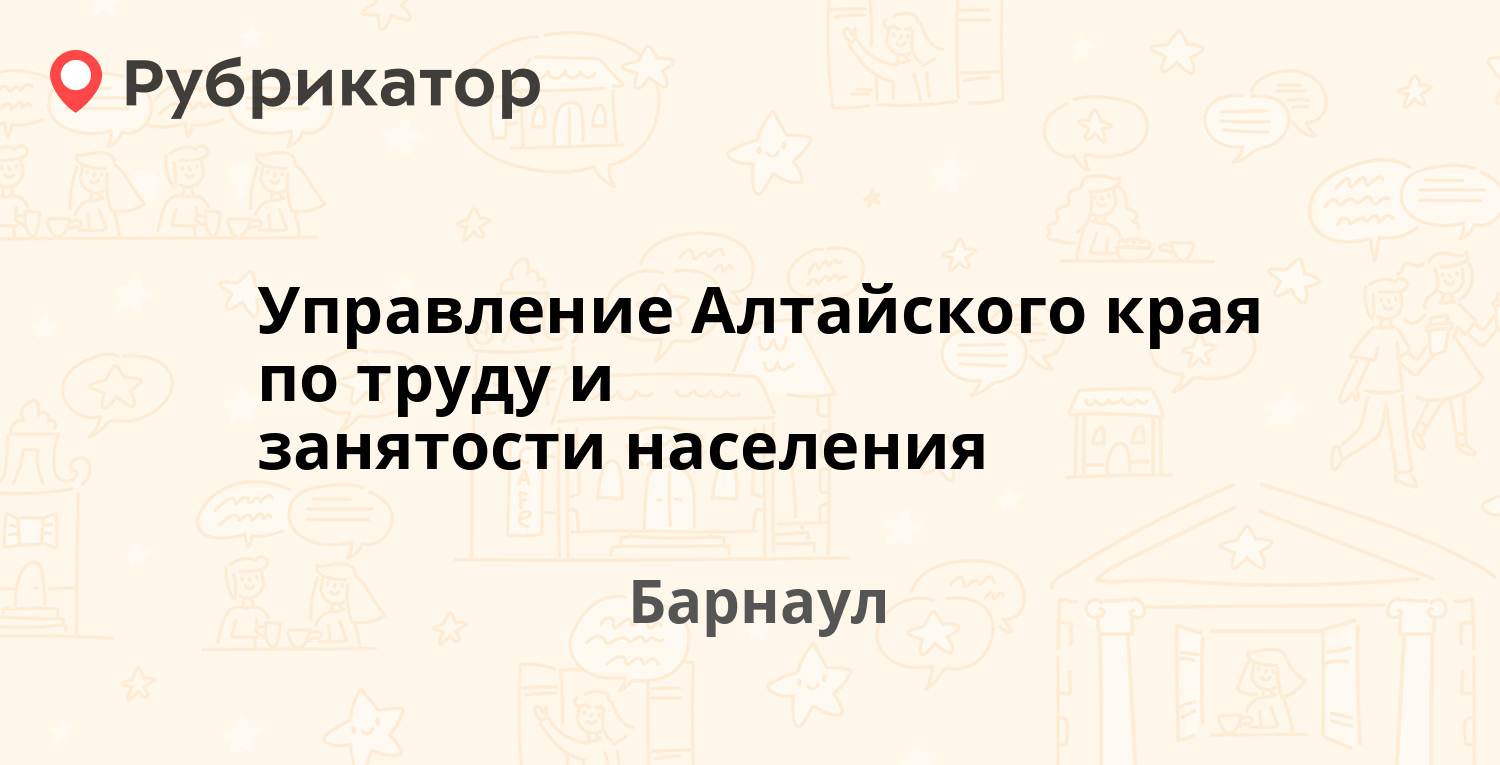 Рубрикатор

Управление Алтайского края по труду и занятости населения

Барнаул